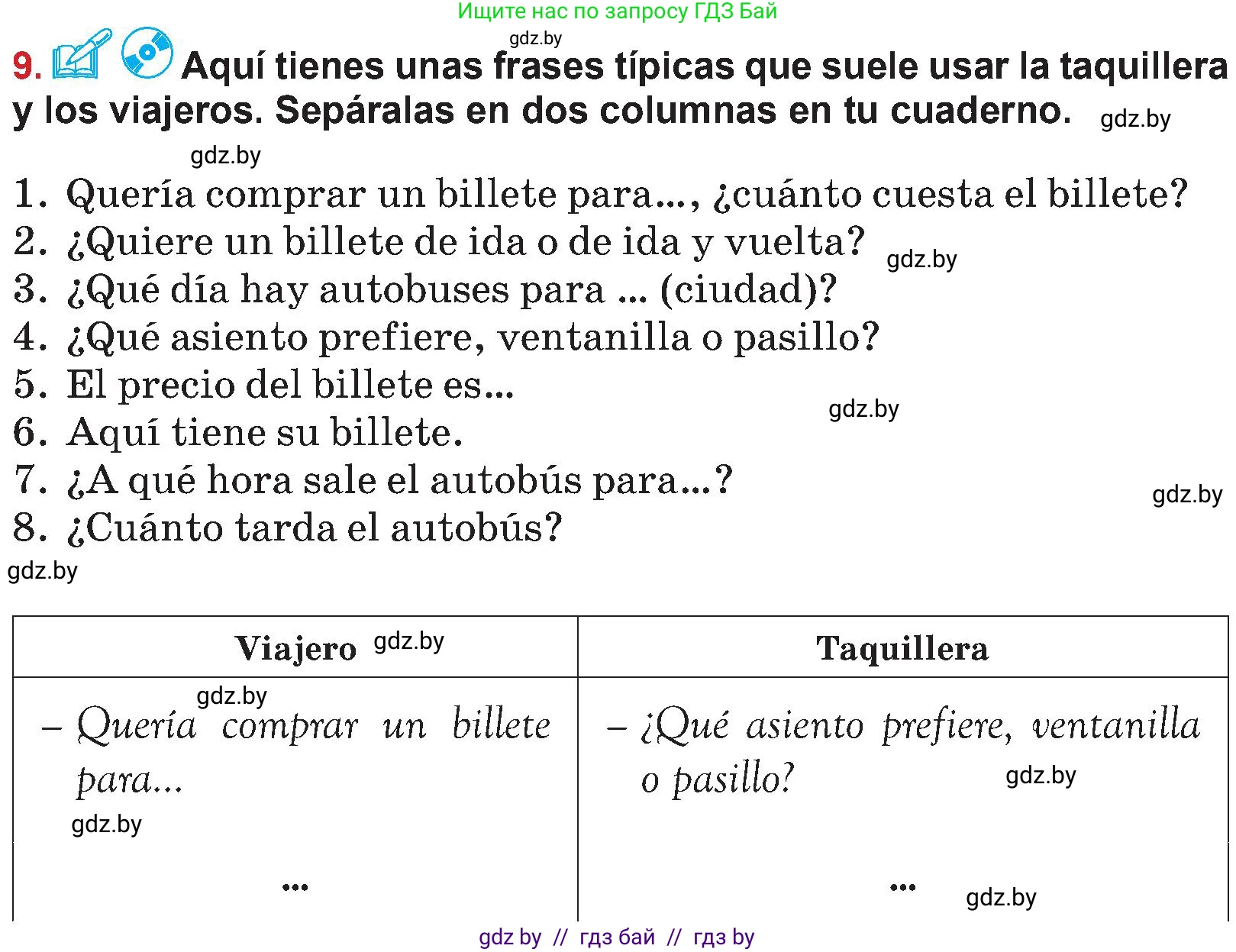 Ищите нас по запросу ГДЗ Бай

gdz.by

9. Aquí tienes unas frases típicas que suele usar la taquillera y los viajeros. Sepáralas en dos columnas en tu cuaderno. gdz.by

gdz.by

1. Quería comprar un billete para..., ¿cuánto cuesta el billete?
2. ¿Quiere un billete de ida o de ida y vuelta? gdz.by
3. ¿Qué día hay autobuses para ... (ciudad)?
4. ¿Qué asiento prefiere, ventanilla o pasillo?
5. El precio del billete es...
6. Aquí tiene su billete. gdz.by
7. ¿A qué hora sale el autobús para...? gdz.by
8. ¿Cuánto tarda el autobús?

gdz.by

| Viajero gdz.by | Taquillera |
|---|---|
| gdz.by – Quería comprar un billete para... gdz.by | – ¿Qué asiento prefiere, ventanilla o pasillo? gdz.by |
| ... | ... gdz.by |

gdz by // гдз бай // гдз by